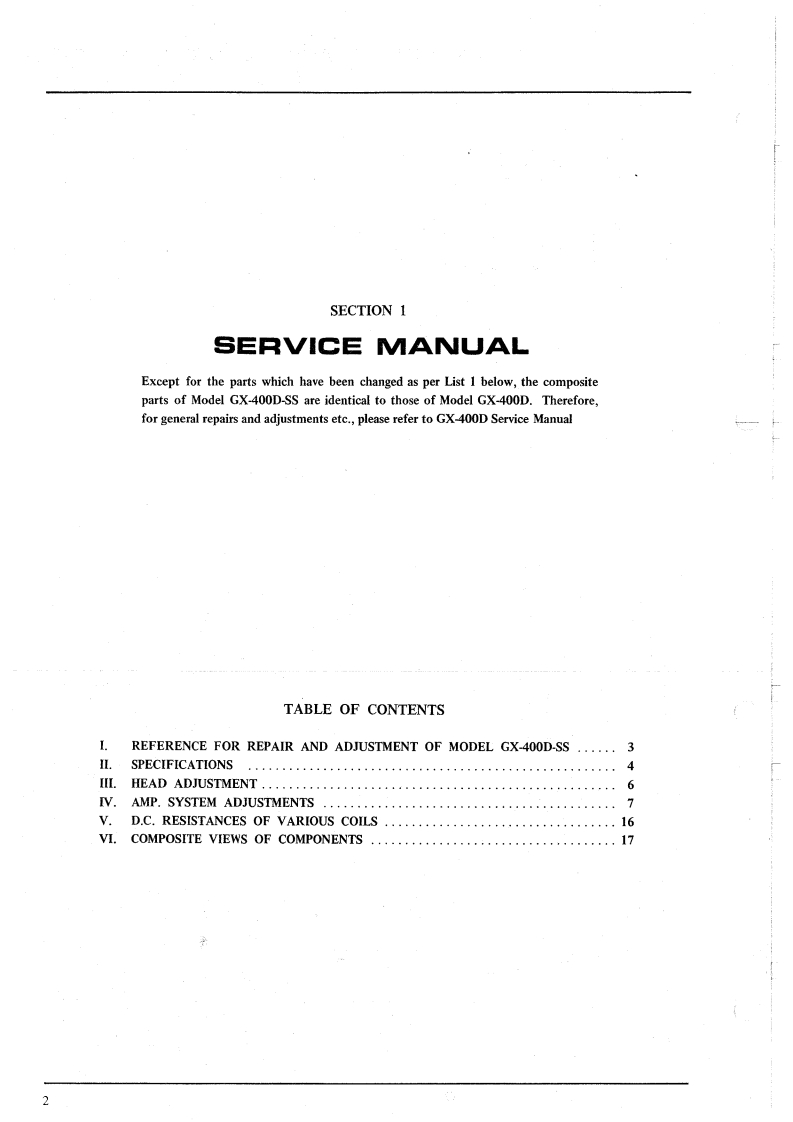 SECTION 1

SERVICE MANUAL

Except for the parts which have been changed as per List 1 below, the composite parts of Model GX-400D-SS are identical to those of Model GX-400D. Therefore, for general repairs and adjustments etc., please refer to GX-400D Service Manual

TABLE OF CONTENTS

I. REFERENCE FOR REPAIR AND ADJUSTMENT OF MODEL GX-400D-SS ...... 3
II. SPECIFICATIONS ...... 4
III. HEAD ADJUSTMENT ...... 6
IV. AMP. SYSTEM ADJUSTMENTS ...... 7
V. D.C. RESISTANCES OF VARIOUS COILS ...... 16
VI. COMPOSITE VIEWS OF COMPONENTS ...... 17

2